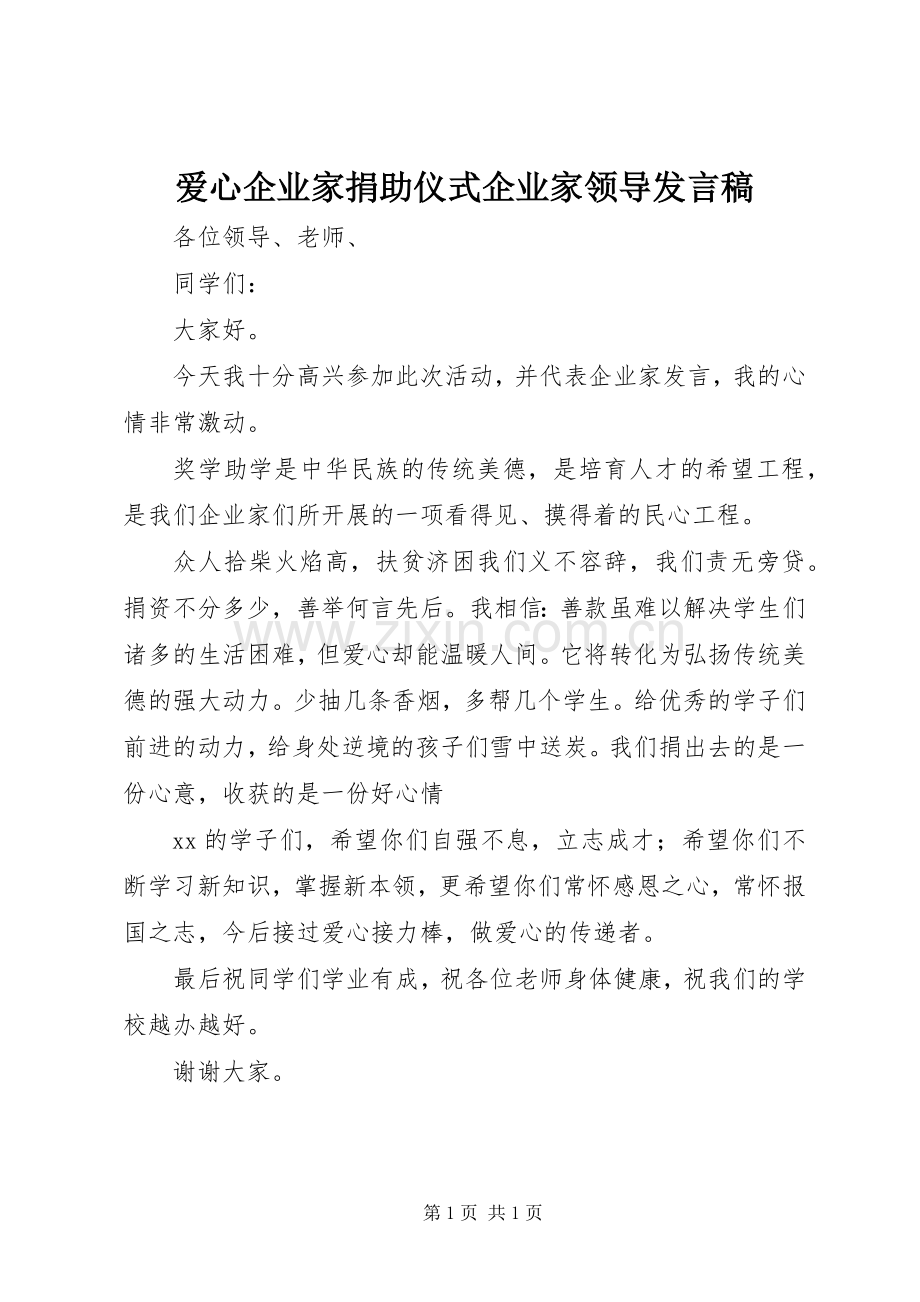 爱心企业家捐助仪式企业家领导发言稿

各位领导、老师、

同学们：

大家好。

今天我十分高兴参加此次活动，并代表企业家发言，我的心情非常激动。

奖学助学是中华民族的传统美德，是培育人才的希望工程，是我们企业家们所开展的一项看得见、摸得着的民心工程。

众人拾柴火焰高，扶贫济困我们义不容辞，我们责无旁贷。捐资不分多少，善举何言先后。我相信：善款虽难以解决学生们诸多的生活困难，但爱心却能温暖人间。它将转化为弘扬传统美德的强大动力。少抽几条香烟，多帮几个学生。给优秀的学子们前进的动力，给身处逆境的孩子们雪中送炭。我们捐出去的是一份心意，收获的是一份好心情

xx的学子们，希望你们自强不息，立志成才；希望你们不断学习新知识，掌握新本领，更希望你们常怀感恩之心，常怀报国之志，今后接过爱心接力棒，做爱心的传递者。

最后祝同学们学业有成，祝各位老师身体健康，祝我们的学校越办越好。

谢谢大家。

第1页 共1页

www.zixin.com.cn